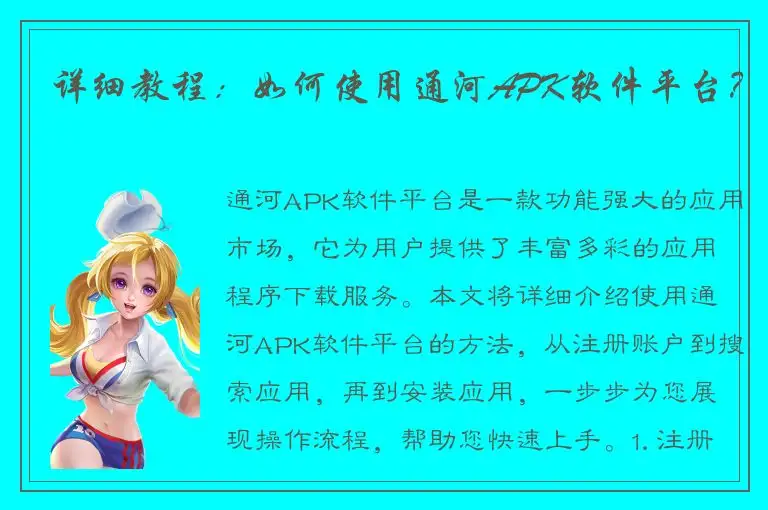 详细教程：如何使用通河APK软件平台？

通河APK软件平台是一款功能强大的应用市场，它为用户提供了丰富多彩的应用程序下载服务。本文将详细介绍使用通河APK软件平台的方法，从注册账户到搜索应用，再到安装应用，一步步为您展现操作流程，帮助您快速上手。1. 注册